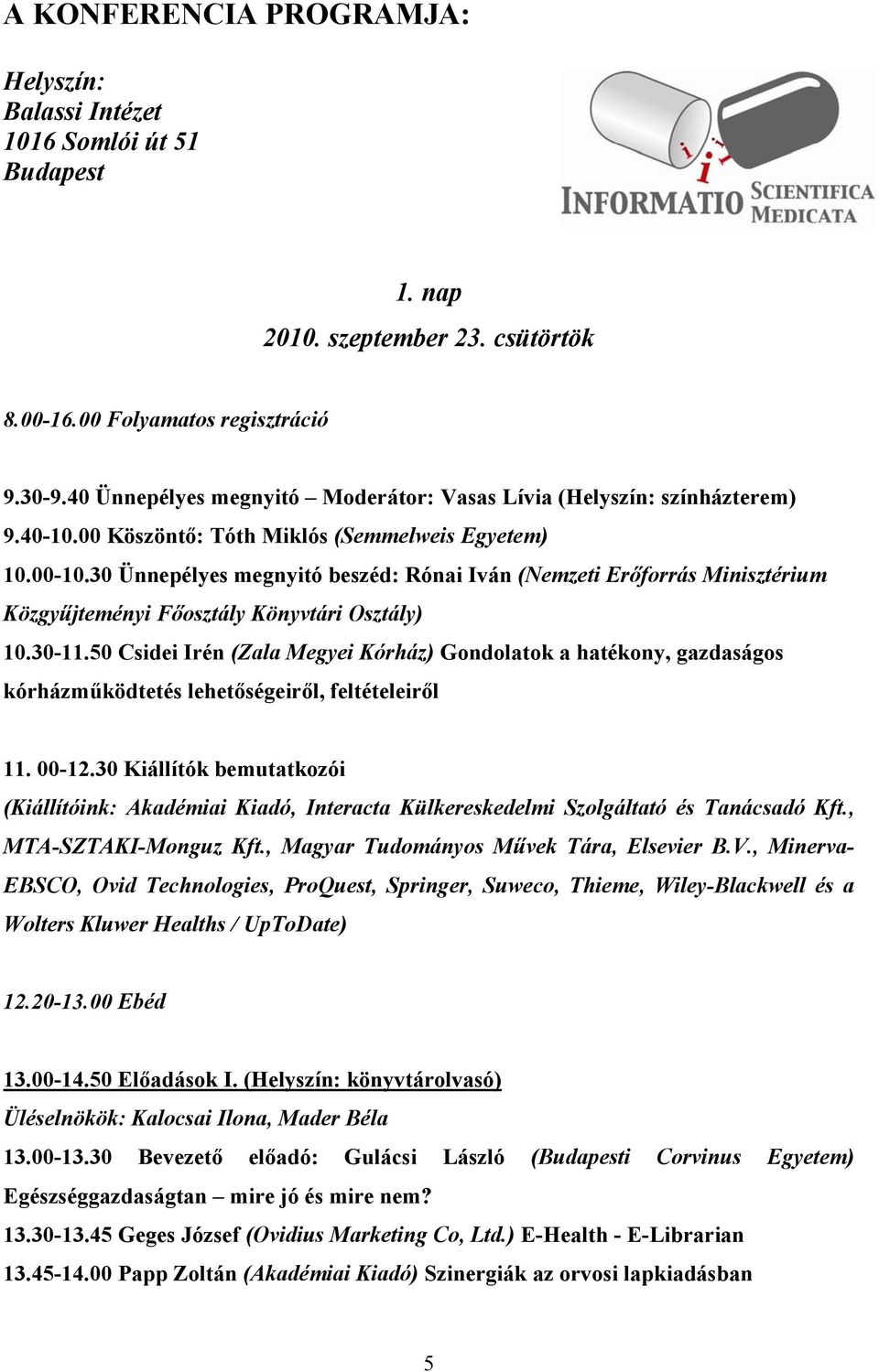 A KONFERENCIA PROGRAMJA:

Helyszín:
Balassi Intézet
1016 Somlói út 51
Budapest

i i i
INFORMATIO SCIENTIFICA MEDICATA

1. nap
2010. szeptember 23. csütörtök

8.00-16.00 Folyamatos regisztráció

9.30-9.40 Ünnepélyes megnyitó – Moderátor: Vasas Lívia (Helyszín: színházterem)
9.40-10.00 Köszöntő: Tóth Miklós (Semmelweis Egyetem)
10.00-10.30 Ünnepélyes megnyitó beszéd: Rónai Iván (Nemzeti Erőforrás Minisztérium Közgyűjteményi Főosztály Könyvtári Osztály)
10.30-11.50 Csidei Irén (Zala Megyei Kórház) Gondolatok a hatékony, gazdaságos kórházműködtetés lehetőségeiről, feltételeiről

11. 00-12.30 Kiállítók bemutatkozói
(Kiállítóink: Akadémiai Kiadó, Interacta Külkereskedelmi Szolgáltató és Tanácsadó Kft., MTA-SZTAKI-Monguz Kft., Magyar Tudományos Művek Tára, Elsevier B.V., Minerva-EBSCO, Ovid Technologies, ProQuest, Springer, Suweco, Thieme, Wiley-Blackwell és a Wolters Kluwer Healths / UpToDate)

12.20-13.00 Ebéd

13.00-14.50 Előadások I. (Helyszín: könyvtárolvasó)
Üléselnökök: Kalocsai Ilona, Mader Béla
13.00-13.30 Bevezető előadó: Gulácsi László (Budapesti Corvinus Egyetem) Egészséggazdaságtan – mire jó és mire nem?
13.30-13.45 Geges József (Ovidius Marketing Co, Ltd.) E-Health - E-Librarian
13.45-14.00 Papp Zoltán (Akadémiai Kiadó) Szinergiák az orvosi lapkiadásban

5